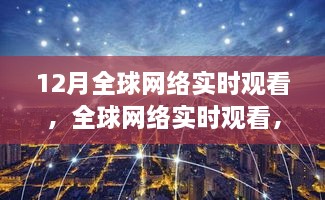 12月全球网络实时观看，全球网络实时观看，